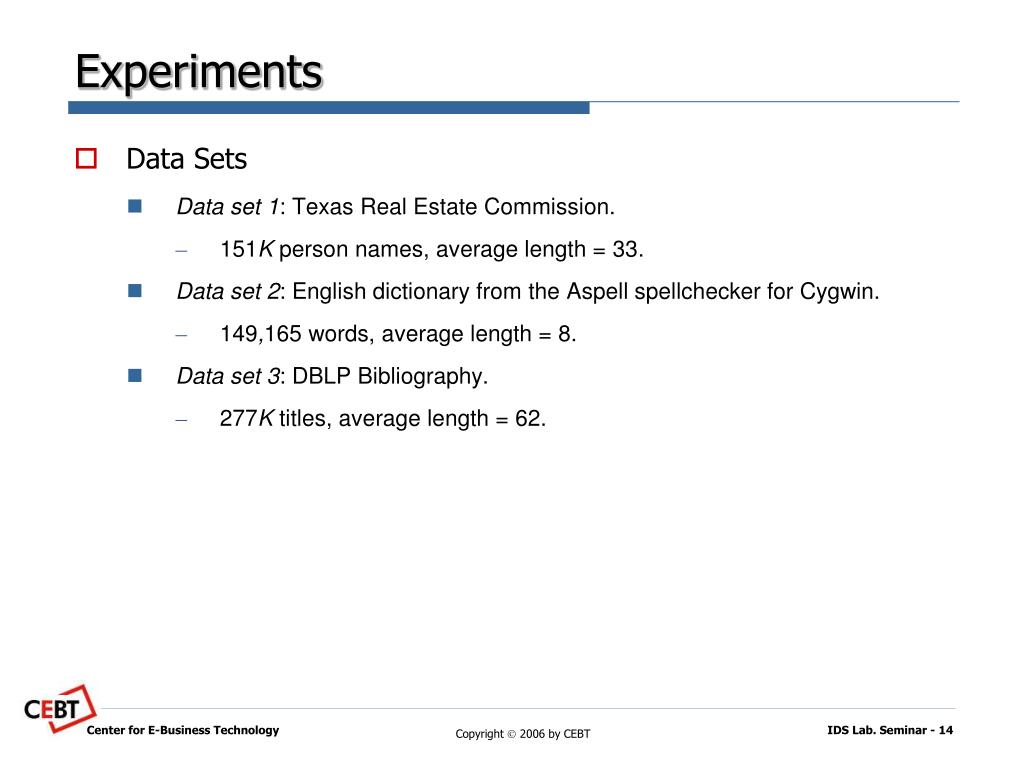 Experiments

Data Sets

Data set 1: Texas Real Estate Commission.

– 151K person names, average length = 33.

Data set 2: English dictionary from the Aspell spellchecker for Cygwin.

– 149,165 words, average length = 8.

Data set 3: DBLP Bibliography.

– 277K titles, average length = 62.

CEBT

Center for E-Business Technology

Copyright © 2006 by CEBT

IDS Lab. Seminar - 14